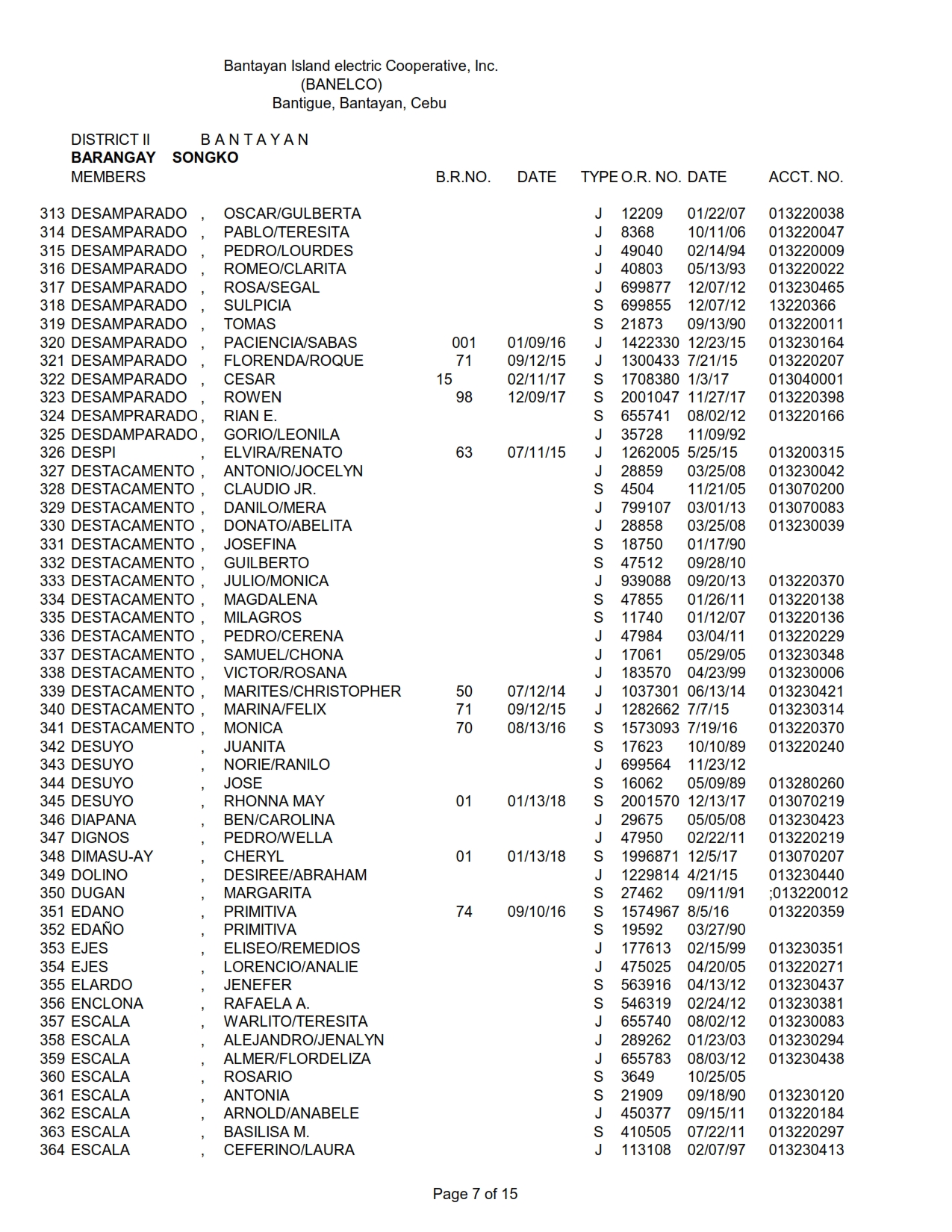 Bantayan Island electric Cooperative, Inc.
(BANELCO)
Bantigue, Bantayan, Cebu

DISTRICT II B A N T A Y A N
BARANGAY SONGKO

| MEMBERS | | | B.R.NO. | DATE | TYPE | O.R. NO. | DATE | ACCT. NO. |
|---|---|---|---|---|---|---|---|---|
| 313 DESAMPARADO | , | OSCAR/GULBERTA | | | J | 12209 | 01/22/07 | 013220038 |
| 314 DESAMPARADO | , | PABLO/TERESITA | | | J | 8368 | 10/11/06 | 013220047 |
| 315 DESAMPARADO | , | PEDRO/LOURDES | | | J | 49040 | 02/14/94 | 013220009 |
| 316 DESAMPARADO | , | ROMEO/CLARITA | | | J | 40803 | 05/13/93 | 013220022 |
| 317 DESAMPARADO | , | ROSA/SEGAL | | | J | 699877 | 12/07/12 | 013230465 |
| 318 DESAMPARADO | , | SULPICIA | | | S | 699855 | 12/07/12 | 13220366 |
| 319 DESAMPARADO | , | TOMAS | | | S | 21873 | 09/13/90 | 013220011 |
| 320 DESAMPARADO | , | PACIENCIA/SABAS | 001 | 01/09/16 | J | 1422330 | 12/23/15 | 013230164 |
| 321 DESAMPARADO | , | FLORENDA/ROQUE | 71 | 09/12/15 | J | 1300433 | 7/21/15 | 013220207 |
| 322 DESAMPARADO | , | CESAR | 15 | 02/11/17 | S | 1708380 | 1/3/17 | 013040001 |
| 323 DESAMPARADO | , | ROWEN | 98 | 12/09/17 | S | 2001047 | 11/27/17 | 013220398 |
| 324 DESAMPRARADO | , | RIAN E. | | | S | 655741 | 08/02/12 | 013220166 |
| 325 DESDAMPARADO | , | GORIO/LEONILA | | | J | 35728 | 11/09/92 | |
| 326 DESPI | , | ELVIRA/RENATO | 63 | 07/11/15 | J | 1262005 | 5/25/15 | 013200315 |
| 327 DESTACAMENTO | , | ANTONIO/JOCELYN | | | J | 28859 | 03/25/08 | 013230042 |
| 328 DESTACAMENTO | , | CLAUDIO JR. | | | S | 4504 | 11/21/05 | 013070200 |
| 329 DESTACAMENTO | , | DANILO/MERA | | | J | 799107 | 03/01/13 | 013070083 |
| 330 DESTACAMENTO | , | DONATO/ABELITA | | | J | 28858 | 03/25/08 | 013230039 |
| 331 DESTACAMENTO | , | JOSEFINA | | | S | 18750 | 01/17/90 | |
| 332 DESTACAMENTO | , | GUILBERTO | | | S | 47512 | 09/28/10 | |
| 333 DESTACAMENTO | , | JULIO/MONICA | | | J | 939088 | 09/20/13 | 013220370 |
| 334 DESTACAMENTO | , | MAGDALENA | | | S | 47855 | 01/26/11 | 013220138 |
| 335 DESTACAMENTO | , | MILAGROS | | | S | 11740 | 01/12/07 | 013220136 |
| 336 DESTACAMENTO | , | PEDRO/CERENA | | | J | 47984 | 03/04/11 | 013220229 |
| 337 DESTACAMENTO | , | SAMUEL/CHONA | | | J | 17061 | 05/29/05 | 013230348 |
| 338 DESTACAMENTO | , | VICTOR/ROSANA | | | J | 183570 | 04/23/99 | 013230006 |
| 339 DESTACAMENTO | , | MARITES/CHRISTOPHER | 50 | 07/12/14 | J | 1037301 | 06/13/14 | 013230421 |
| 340 DESTACAMENTO | , | MARINA/FELIX | 71 | 09/12/15 | J | 1282662 | 7/7/15 | 013230314 |
| 341 DESTACAMENTO | , | MONICA | 70 | 08/13/16 | S | 1573093 | 7/19/16 | 013220370 |
| 342 DESUYO | , | JUANITA | | | S | 17623 | 10/10/89 | 013220240 |
| 343 DESUYO | , | NORIE/RANILO | | | J | 699564 | 11/23/12 | |
| 344 DESUYO | , | JOSE | | | S | 16062 | 05/09/89 | 013280260 |
| 345 DESUYO | , | RHONNA MAY | 01 | 01/13/18 | S | 2001570 | 12/13/17 | 013070219 |
| 346 DIAPANA | , | BEN/CAROLINA | | | J | 29675 | 05/05/08 | 013230423 |
| 347 DIGNOS | , | PEDRO/WELLA | | | J | 47950 | 02/22/11 | 013220219 |
| 348 DIMASU-AY | , | CHERYL | 01 | 01/13/18 | S | 1996871 | 12/5/17 | 013070207 |
| 349 DOLINO | , | DESIREE/ABRAHAM | | | J | 1229814 | 4/21/15 | 013230440 |
| 350 DUGAN | , | MARGARITA | | | S | 27462 | 09/11/91 | ;013220012 |
| 351 EDANO | , | PRIMITIVA | 74 | 09/10/16 | S | 1574967 | 8/5/16 | 013220359 |
| 352 EDAÑO | , | PRIMITIVA | | | S | 19592 | 03/27/90 | |
| 353 EJES | , | ELISEO/REMEDIOS | | | J | 177613 | 02/15/99 | 013230351 |
| 354 EJES | , | LORENCIO/ANALIE | | | J | 475025 | 04/20/05 | 013220271 |
| 355 ELARDO | , | JENEFER | | | S | 563916 | 04/13/12 | 013230437 |
| 356 ENCLONA | , | RAFAELA A. | | | S | 546319 | 02/24/12 | 013230381 |
| 357 ESCALA | , | WARLITO/TERESITA | | | J | 655740 | 08/02/12 | 013230083 |
| 358 ESCALA | , | ALEJANDRO/JENALYN | | | J | 289262 | 01/23/03 | 013230294 |
| 359 ESCALA | , | ALMER/FLORDELIZA | | | J | 655783 | 08/03/12 | 013230438 |
| 360 ESCALA | , | ROSARIO | | | S | 3649 | 10/25/05 | |
| 361 ESCALA | , | ANTONIA | | | S | 21909 | 09/18/90 | 013230120 |
| 362 ESCALA | , | ARNOLD/ANABELE | | | J | 450377 | 09/15/11 | 013220184 |
| 363 ESCALA | , | BASILISA M. | | | S | 410505 | 07/22/11 | 013220297 |
| 364 ESCALA | , | CEFERINO/LAURA | | | J | 113108 | 02/07/97 | 013230413 |

Page 7 of 15